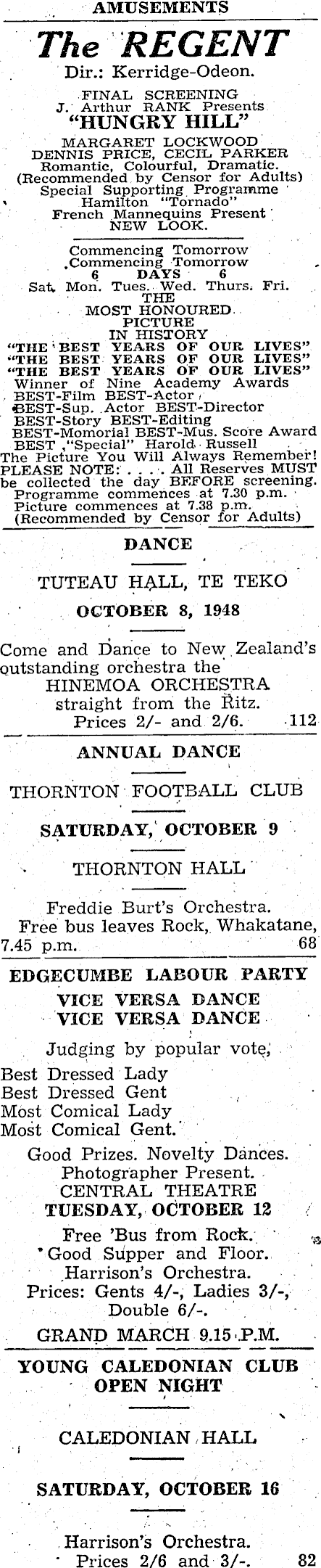 AMUSEMENTS

The REGENT

Dir.: Kerridge-Odeon.

FINAL SCREENING
J. Arthur RANK Presents
"HUNGRY HILL"
MARGARET LOCKWOOD
DENNIS PRICE, CECIL PARKER
Romantic, Colourful, Dramatic.
(Recommended by Censor for Adults)
Special Supporting Programme
Hamilton "Tornado"
French Mannequins Present
NEW LOOK.

Commencing Tomorrow
Commencing Tomorrow
6 DAYS 6
Sat. Mon. Tues. Wed. Thurs. Fri.
THE
MOST HONOURED
PICTURE
IN HISTORY
"THE BEST YEARS OF OUR LIVES"
"THE BEST YEARS OF OUR LIVES"
"THE BEST YEARS OF OUR LIVES"
Winner of Nine Academy Awards
BEST-Film BEST-Actor
BEST-Sup. Actor BEST-Director
BEST-Story BEST-Editing
BEST-Momorial BEST-Mus. Score Award
BEST "Special" Harold Russell
The Picture You Will Always Remember!
PLEASE NOTE: . . . All Reserves MUST be collected the day BEFORE screening.
Programme commences at 7.30 p.m.
Picture commences at 7.38 p.m.
(Recommended by Censor for Adults)

DANCE

TUTEAU HALL, TE TEKO

OCTOBER 8, 1948

Come and Dance to New Zealand's outstanding orchestra the
HINEMOA ORCHESTRA
straight from the Ritz.
Prices 2/- and 2/6. 112

ANNUAL DANCE

THORNTON FOOTBALL CLUB

SATURDAY, OCTOBER 9

THORNTON HALL

Freddie Burt's Orchestra.
Free bus leaves Rock, Whakatane, 7.45 p.m. 68

EDGECUMBE LABOUR PARTY
VICE VERSA DANCE
VICE VERSA DANCE

Judging by popular vote,
Best Dressed Lady
Best Dressed Gent
Most Comical Lady
Most Comical Gent.

Good Prizes. Novelty Dances.
Photographer Present.
CENTRAL THEATRE
TUESDAY, OCTOBER 12
Free 'Bus from Rock.
Good Supper and Floor.
Harrison's Orchestra.
Prices: Gents 4/-, Ladies 3/-, Double 6/-.

GRAND MARCH 9.15 P.M.

YOUNG CALEDONIAN CLUB
OPEN NIGHT

CALEDONIAN HALL

SATURDAY, OCTOBER 16

Harrison's Orchestra.
Prices 2/6 and 3/-. 82